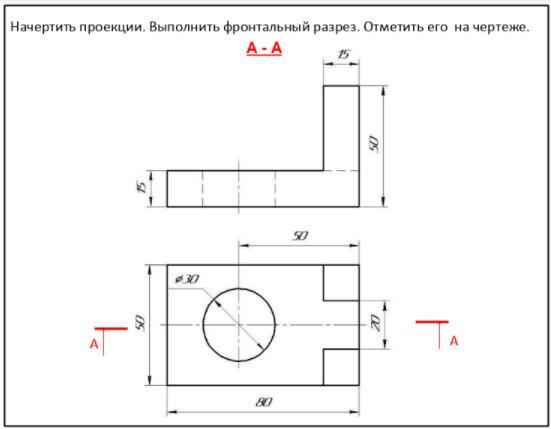 Начертить проекции. Выполнить фронтальный разрез. Отметить его на чертеже.

А - А

15

50

15

50

$\phi 30$

50

20

А

А

80